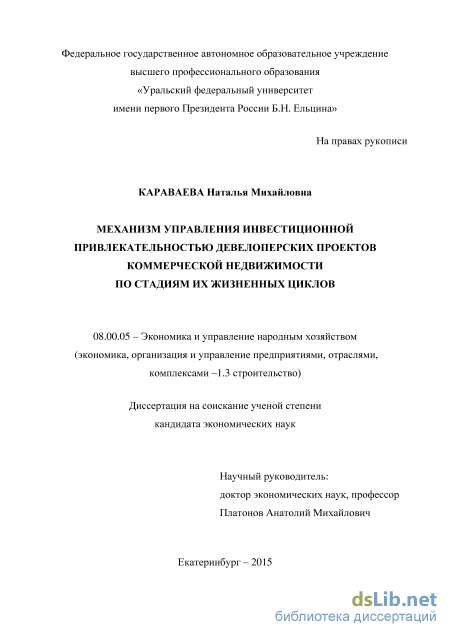 Федеральное государственное автономное образовательное учреждение высшего профессионального образования «Уральский федеральный университет имени первого Президента России Б.Н. Ельцина»

На правах рукописи

КАРАВАЕВА Наталья Михайловна

МЕХАНИЗМ УПРАВЛЕНИЯ ИНВЕСТИЦИОННОЙ ПРИВЛЕКАТЕЛЬНОСТЬЮ ДЕВЕЛОПЕРСКИХ ПРОЕКТОВ КОММЕРЧЕСКОЙ НЕДВИЖИМОСТИ ПО СТАДИЯМ ИХ ЖИЗНЕННЫХ ЦИКЛОВ

08.00.05 – Экономика и управление народным хозяйством (экономика, организация и управление предприятиями, отраслями, комплексами –1.3 строительство)

Диссертация на соискание ученой степени кандидата экономических наук

Научный руководитель:
доктор экономических наук, профессор
Платонов Анатолий Михайлович

Екатеринбург – 2015

dsLib.net
библиотека диссертаций